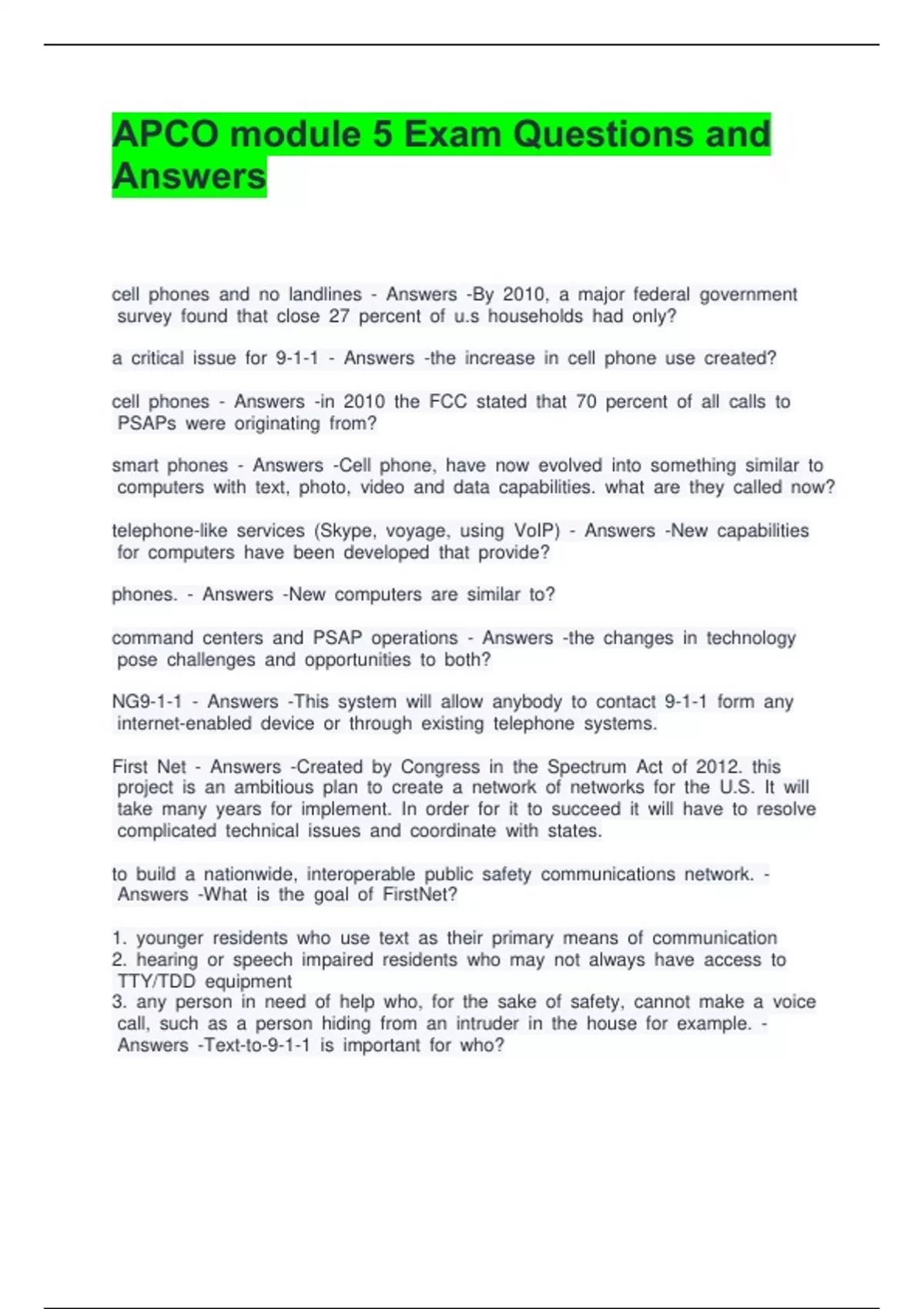 APCO module 5 Exam Questions and Answers

cell phones and no landlines - Answers -By 2010, a major federal government survey found that close 27 percent of u.s households had only?

a critical issue for 9-1-1 - Answers -the increase in cell phone use created?

cell phones - Answers -in 2010 the FCC stated that 70 percent of all calls to PSAPs were originating from?

smart phones - Answers -Cell phone, have now evolved into something similar to computers with text, photo, video and data capabilities. what are they called now?

telephone-like services (Skype, voyage, using VoIP) - Answers -New capabilities for computers have been developed that provide?

phones. - Answers -New computers are similar to?

command centers and PSAP operations - Answers -the changes in technology pose challenges and opportunities to both?

NG9-1-1 - Answers -This system will allow anybody to contact 9-1-1 form any internet-enabled device or through existing telephone systems.

First Net - Answers -Created by Congress in the Spectrum Act of 2012. this project is an ambitious plan to create a network of networks for the U.S. It will take many years for implement. In order for it to succeed it will have to resolve complicated technical issues and coordinate with states.

to build a nationwide, interoperable public safety communications network. - Answers -What is the goal of FirstNet?

1. younger residents who use text as their primary means of communication
2. hearing or speech impaired residents who may not always have access to TTY/TDD equipment
3. any person in need of help who, for the sake of safety, cannot make a voice call, such as a person hiding from an intruder in the house for example. - Answers -Text-to-9-1-1 is important for who?